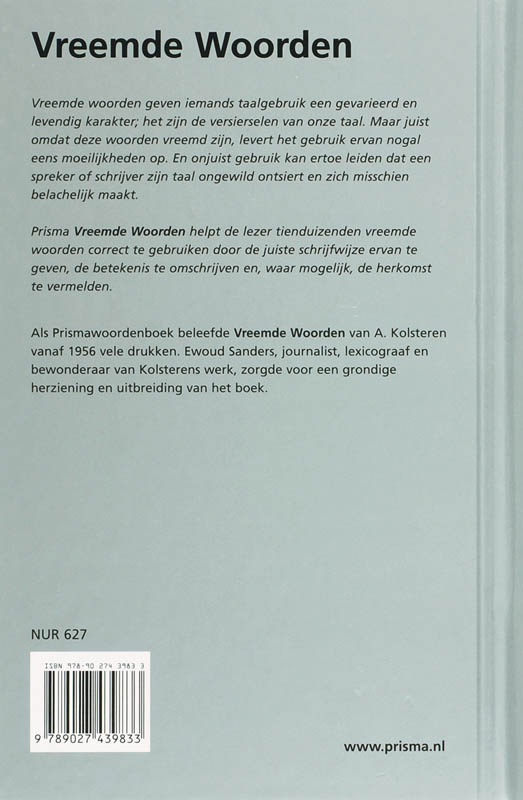 Vreemde Woorden

Vreemde woorden geven iemands taalgebruik een gevarieerd en levendig karakter; het zijn de versierselen van onze taal. Maar juist omdat deze woorden vreemd zijn, levert het gebruik ervan nogal eens moeilijkheden op. En onjuist gebruik kan ertoe leiden dat een spreker of schrijver zijn taal ongewild ontsiert en zich misschien belachelijk maakt.

Prisma Vreemde Woorden helpt de lezer tienduizenden vreemde woorden correct te gebruiken door de juiste schrijfwijze ervan te geven, de betekenis te omschrijven en, waar mogelijk, de herkomst te vermelden.

Als Prismawoordenboek beleefde Vreemde Woorden van A. Kolsteren vanaf 1956 vele drukken. Ewoud Sanders, journalist, lexicograaf en bewonderaar van Kolsterens werk, zorgde voor een grondige herziening en uitbreiding van het boek.

NUR 627

ISBN 978-90 274 3983 3

9 789027 439833

www.prisma.nl